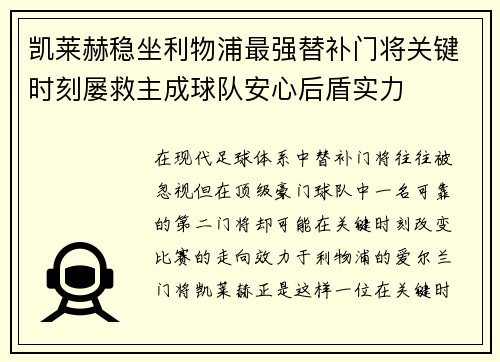 凯莱赫稳坐利物浦最强替补门将关键时刻屡救主成球队安心后盾实力

在现代足球体系中替补门将往往被忽视但在顶级豪门球队中一名可靠的第二门将却可能在关键时刻改变比赛的走向效力于利物浦的爱尔兰门将凯莱赫正是这样一位在关键时